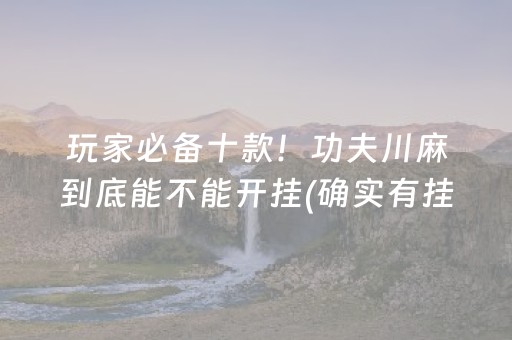 玩家必备十款！功夫川麻到底能不能开挂(确实有挂